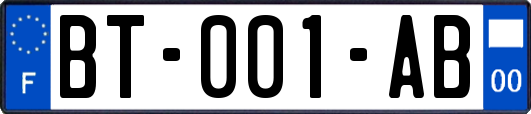 F

BT-001-AB

00